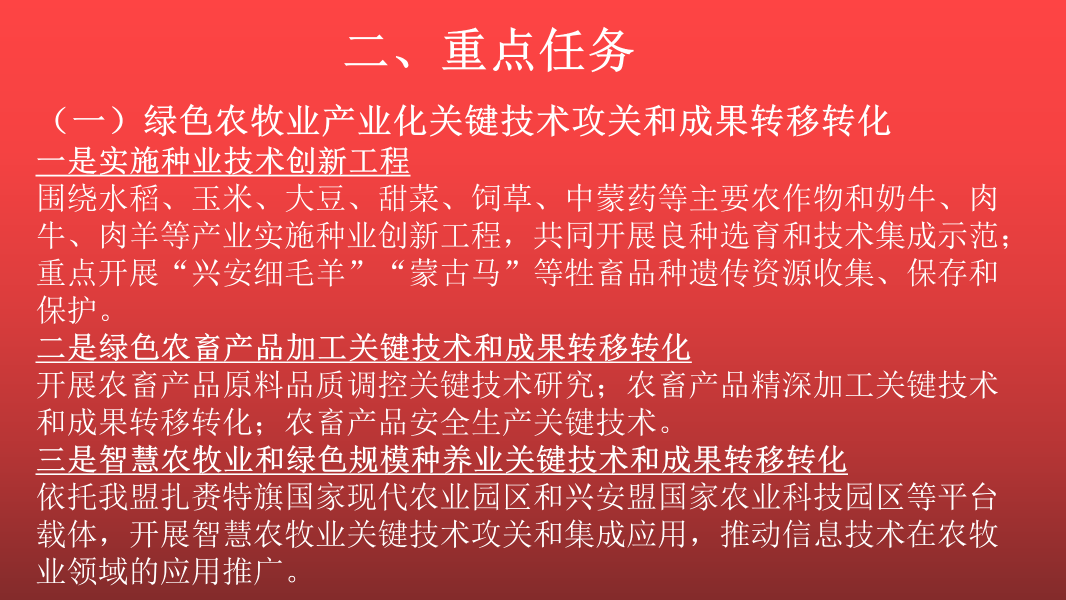 二、重点任务

（一）绿色农牧业产业化关键技术攻关和成果转移转化

一是实施种业技术创新工程

围绕水稻、玉米、大豆、甜菜、饲草、中蒙药等主要农作物和奶牛、肉牛、肉羊等产业实施种业创新工程，共同开展良种选育和技术集成示范；重点开展“兴安细毛羊”“蒙古马”等牲畜品种遗传资源收集、保存和保护。

二是绿色农畜产品加工关键技术和成果转移转化

开展农畜产品原料品质调控关键技术研究；农畜产品精深加工关键技术和成果转移转化；农畜产品安全生产关键技术。

三是智慧农牧业和绿色规模种养业关键技术和成果转移转化

依托我盟扎赉特旗国家现代农业园区和兴安盟国家农业科技园区等平台载体，开展智慧农牧业关键技术攻关和集成应用，推动信息技术在农牧业领域的应用推广。